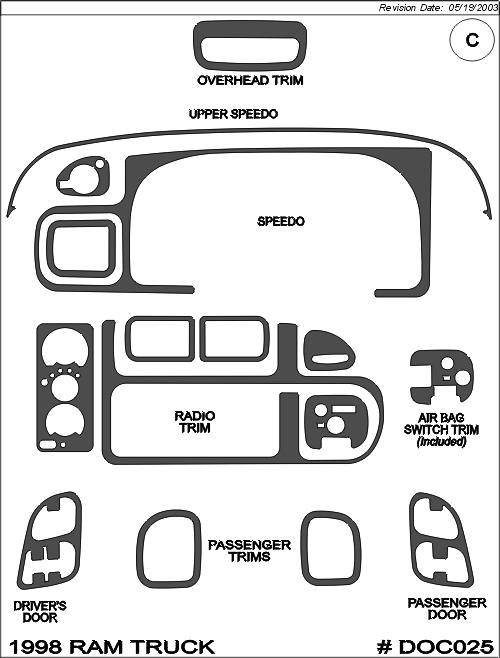 Revision Date: 05/19/2003

C

OVERHEAD TRIM

UPPER SPEEDO

SPEEDO

RADIO TRIM

AIR BAG SWITCH TRIM (Included)

PASSENGER TRIMS

DRIVER'S DOOR

PASSENGER DOOR

1998 RAM TRUCK

# DOC025